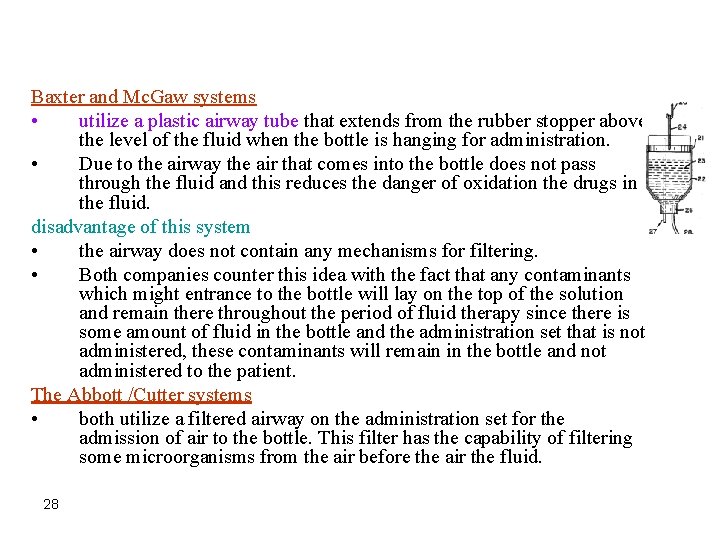 Baxter and McGaw systems

• utilize a plastic airway tube that extends from the rubber stopper above the level of the fluid when the bottle is hanging for administration.

• Due to the airway the air that comes into the bottle does not pass through the fluid and this reduces the danger of oxidation the drugs in the fluid.

disadvantage of this system

• the airway does not contain any mechanisms for filtering.

• Both companies counter this idea with the fact that any contaminants which might entrance to the bottle will lay on the top of the solution and remain there throughout the period of fluid therapy since there is some amount of fluid in the bottle and the administration set that is not administered, these contaminants will remain in the bottle and not administered to the patient.

The Abbott /Cutter systems

• both utilize a filtered airway on the administration set for the admission of air to the bottle. This filter has the capability of filtering some microorganisms from the air before the air the fluid.

24
21
23
22
26
27
28

28